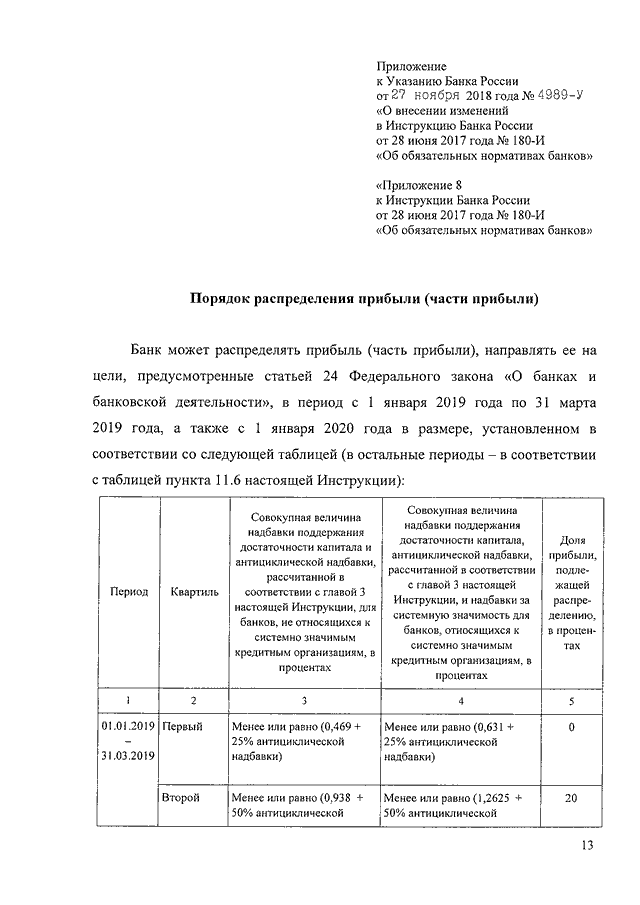 Приложение
к Указанию Банка России
от 27 ноября 2018 года № 4989-У
«О внесении изменений
в Инструкцию Банка России
от 28 июня 2017 года № 180-И
«Об обязательных нормативах банков»

«Приложение 8
к Инструкции Банка России
от 28 июня 2017 года № 180-И
«Об обязательных нормативах банков»

Порядок распределения прибыли (части прибыли)

Банк может распределять прибыль (часть прибыли), направлять ее на цели, предусмотренные статьей 24 Федерального закона «О банках и банковской деятельности», в период с 1 января 2019 года по 31 марта 2019 года, а также с 1 января 2020 года в размере, установленном в соответствии со следующей таблицей (в остальные периоды – в соответствии с таблицей пункта 11.6 настоящей Инструкции):

| Период | Квартиль | Совокупная величина надбавки поддержания достаточности капитала и антициклической надбавки, рассчитанной в соответствии с главой 3 настоящей Инструкции, для банков, не относящихся к системно значимым кредитным организациям, в процентах | Совокупная величина надбавки поддержания достаточности капитала, антициклической надбавки, рассчитанной в соответствии с главой 3 настоящей Инструкции, и надбавки за системную значимость для банков, относящихся к системно значимым кредитным организациям, в процентах | Доля прибыли, подлежащей распределению, в процентах |
|---|---|---|---|---|
| 1 | 2 | 3 | 4 | 5 |
| 01.01.2019 – 31.03.2019 | Первый | Менее или равно (0,469 + 25% антициклической надбавки) | Менее или равно (0,631 + 25% антициклической надбавки) | 0 |
| | Второй | Менее или равно (0,938 + 50% антициклической | Менее или равно (1,2625 + 50% антициклической | 20 |

13